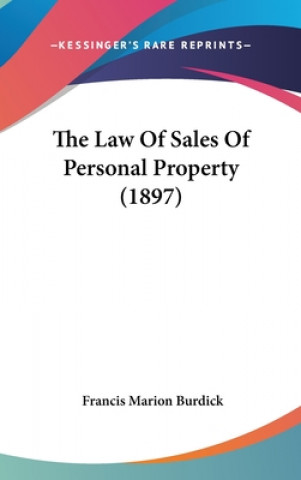 —KESSINGER'S RARE REPRINTS—

The Law Of Sales Of Personal Property (1897)

Francis Marion Burdick